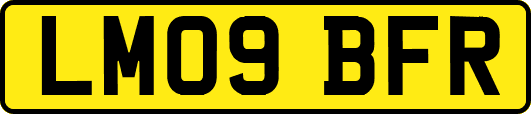 LM09 BFR